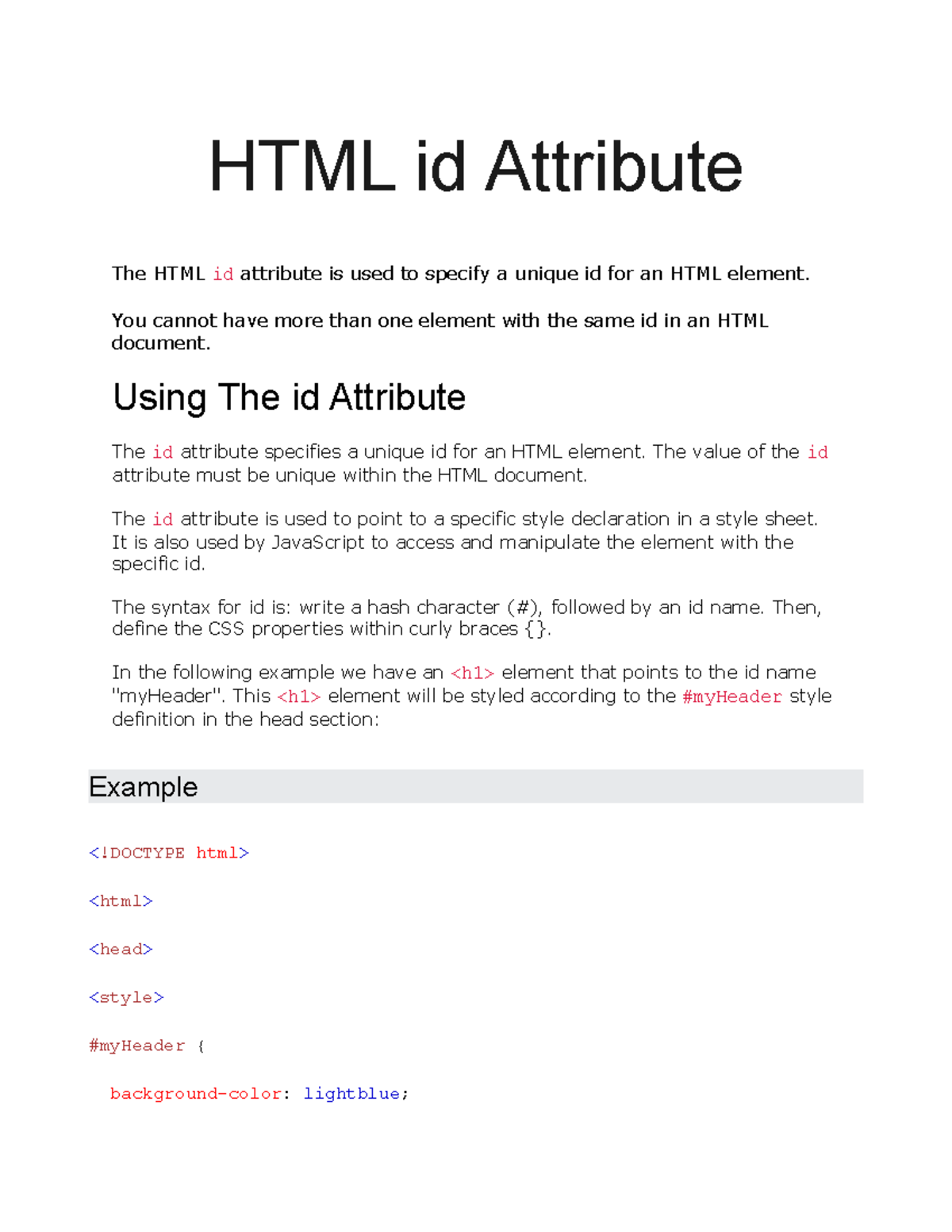 HTML id Attribute

The HTML id attribute is used to specify a unique id for an HTML element.

You cannot have more than one element with the same id in an HTML document.

Using The id Attribute

The id attribute specifies a unique id for an HTML element. The value of the id attribute must be unique within the HTML document.

The id attribute is used to point to a specific style declaration in a style sheet. It is also used by JavaScript to access and manipulate the element with the specific id.

The syntax for id is: write a hash character (#), followed by an id name. Then, define the CSS properties within curly braces {}.

In the following example we have an <h1> element that points to the id name "myHeader". This <h1> element will be styled according to the #myHeader style definition in the head section:

Example

<!DOCTYPE html>

<html>

<head>

<style>

#myHeader {

background-color: lightblue;